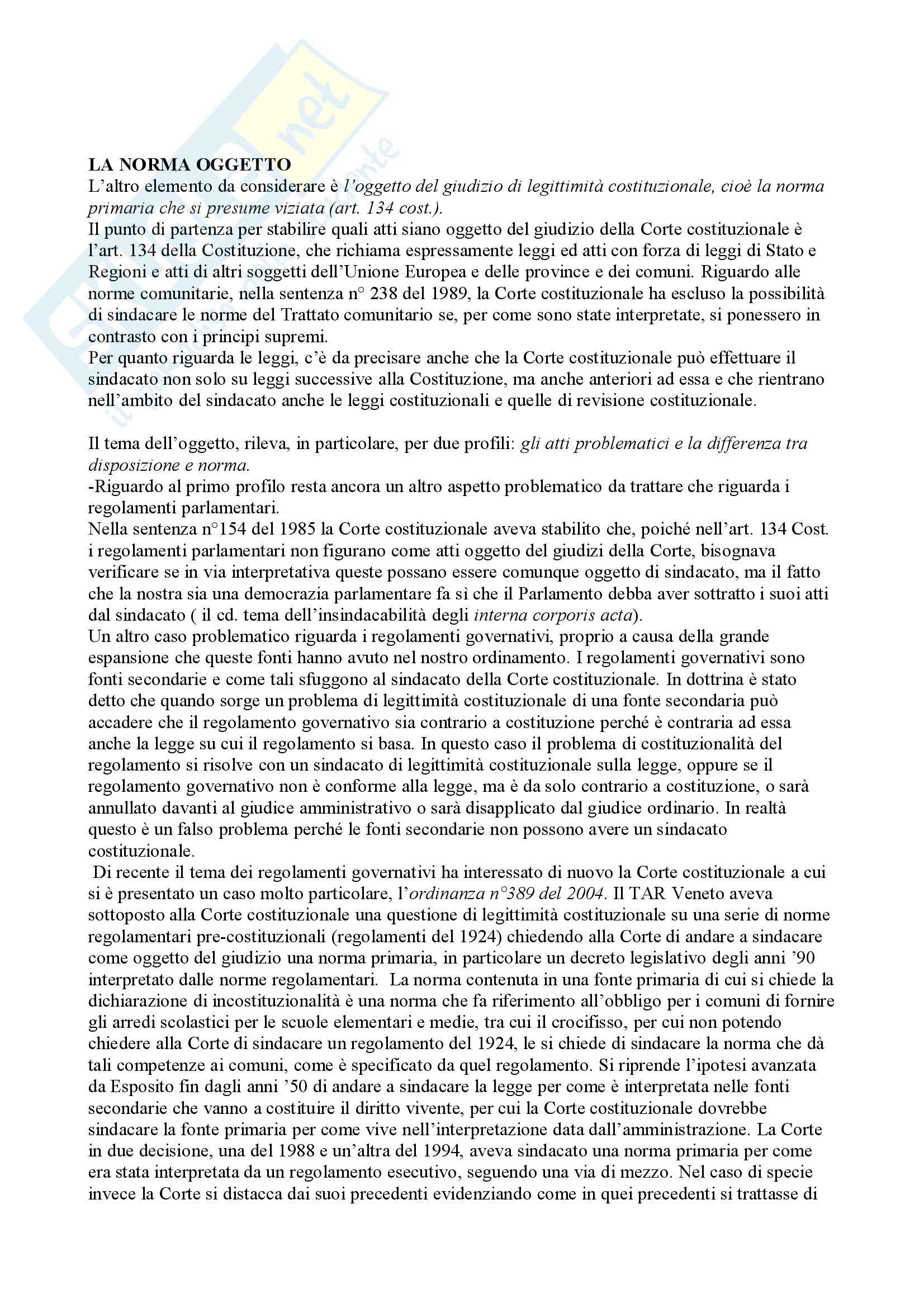 LA NORMA OGGETTO
L'altro elemento da considerare è l'oggetto del giudizio di legittimità costituzionale, cioè la norma primaria che si presume viziata (art. 134 cost.).
Il punto di partenza per stabilire quali atti siano oggetto del giudizio della Corte costituzionale è l'art. 134 della Costituzione, che richiama espressamente leggi ed atti con forza di leggi di Stato e Regioni e atti di altri soggetti dell'Unione Europea e delle province e dei comuni. Riguardo alle norme comunitarie, nella sentenza n° 238 del 1989, la Corte costituzionale ha escluso la possibilità di sindacare le norme del Trattato comunitario se, per come sono state interpretate, si ponessero in contrasto con i principi supremi.
Per quanto riguarda le leggi, c'è da precisare anche che la Corte costituzionale può effettuare il sindacato non solo su leggi successive alla Costituzione, ma anche anteriori ad essa e che rientrano nell'ambito del sindacato anche le leggi costituzionali e quelle di revisione costituzionale.

Il tema dell'oggetto, rileva, in particolare, per due profili: gli atti problematici e la differenza tra disposizione e norma.
-Riguardo al primo profilo resta ancora un altro aspetto problematico da trattare che riguarda i regolamenti parlamentari.
Nella sentenza n°154 del 1985 la Corte costituzionale aveva stabilito che, poiché nell'art. 134 Cost. i regolamenti parlamentari non figurano come atti oggetto del giudizi della Corte, bisognava verificare se in via interpretativa queste possano essere comunque oggetto di sindacato, ma il fatto che la nostra sia una democrazia parlamentare fa sì che il Parlamento debba aver sottratto i suoi atti dal sindacato ( il cd. tema dell'insindacabilità degli interna corporis acta).
Un altro caso problematico riguarda i regolamenti governativi, proprio a causa della grande espansione che queste fonti hanno avuto nel nostro ordinamento. I regolamenti governativi sono fonti secondarie e come tali sfuggono al sindacato della Corte costituzionale. In dottrina è stato detto che quando sorge un problema di legittimità costituzionale di una fonte secondaria può accadere che il regolamento governativo sia contrario a costituzione perché è contraria ad essa anche la legge su cui il regolamento si basa. In questo caso il problema di costituzionalità del regolamento si risolve con un sindacato di legittimità costituzionale sulla legge, oppure se il regolamento governativo non è conforme alla legge, ma è da solo contrario a costituzione, o sarà annullato davanti al giudice amministrativo o sarà disapplicato dal giudice ordinario. In realtà questo è un falso problema perché le fonti secondarie non possono avere un sindacato costituzionale.
Di recente il tema dei regolamenti governativi ha interessato di nuovo la Corte costituzionale a cui si è presentato un caso molto particolare, l'ordinanza n°389 del 2004. Il TAR Veneto aveva sottoposto alla Corte costituzionale una questione di legittimità costituzionale su una serie di norme regolamentari pre-costituzionali (regolamenti del 1924) chiedendo alla Corte di andare a sindacare come oggetto del giudizio una norma primaria, in particolare un decreto legislativo degli anni '90 interpretato dalle norme regolamentari. La norma contenuta in una fonte primaria di cui si chiede la dichiarazione di incostituzionalità è una norma che fa riferimento all'obbligo per i comuni di fornire gli arredi scolastici per le scuole elementari e medie, tra cui il crocifisso, per cui non potendo chiedere alla Corte di sindacare un regolamento del 1924, le si chiede di sindacare la norma che dà tali competenze ai comuni, come è specificato da quel regolamento. Si riprende l'ipotesi avanzata da Esposito fin dagli anni '50 di andare a sindacare la legge per come è interpretata nelle fonti secondarie che vanno a costituire il diritto vivente, per cui la Corte costituzionale dovrebbe sindacare la fonte primaria per come vive nell'interpretazione data dall'amministrazione. La Corte in due decisione, una del 1988 e un'altra del 1994, aveva sindacato una norma primaria per come era stata interpretata da un regolamento esecutivo, seguendo una via di mezzo. Nel caso di specie invece la Corte si distacca dai suoi precedenti evidenziando come in quei precedenti si trattasse di